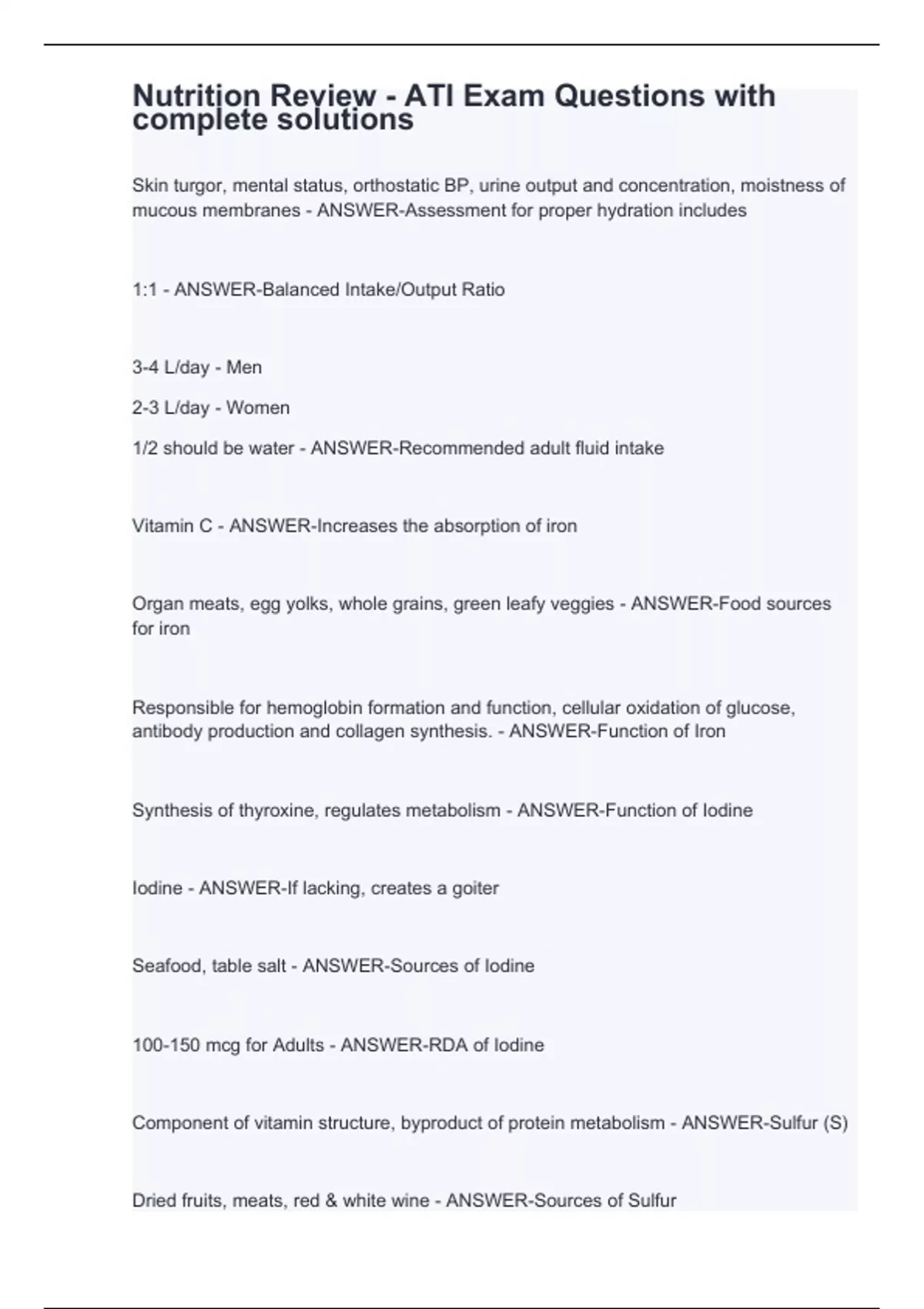 Nutrition Review - ATI Exam Questions with complete solutions

Skin turgor, mental status, orthostatic BP, urine output and concentration, moistness of mucous membranes - ANSWER-Assessment for proper hydration includes

1:1 - ANSWER-Balanced Intake/Output Ratio

3-4 L/day - Men

2-3 L/day - Women

1/2 should be water - ANSWER-Recommended adult fluid intake

Vitamin C - ANSWER-Increases the absorption of iron

Organ meats, egg yolks, whole grains, green leafy veggies - ANSWER-Food sources for iron

Responsible for hemoglobin formation and function, cellular oxidation of glucose, antibody production and collagen synthesis. - ANSWER-Function of Iron

Synthesis of thyroxine, regulates metabolism - ANSWER-Function of Iodine

Iodine - ANSWER-If lacking, creates a goiter

Seafood, table salt - ANSWER-Sources of Iodine

100-150 mcg for Adults - ANSWER-RDA of Iodine

Component of vitamin structure, byproduct of protein metabolism - ANSWER-Sulfur (S)

Dried fruits, meats, red & white wine - ANSWER-Sources of Sulfur